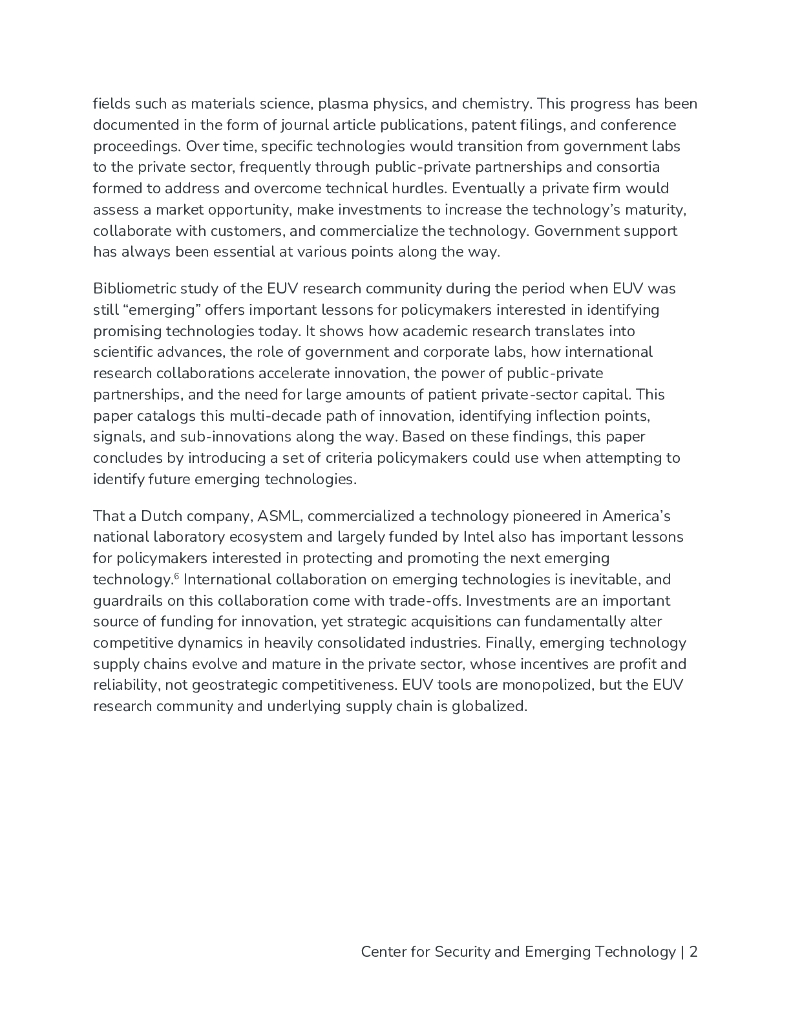 fields such as materials science, plasma physics, and chemistry. This progress has been documented in the form of journal article publications, patent filings, and conference proceedings. Over time, specific technologies would transition from government labs to the private sector, frequently through public-private partnerships and consortia formed to address and overcome technical hurdles. Eventually a private firm would assess a market opportunity, make investments to increase the technology's maturity, collaborate with customers, and commercialize the technology. Government support has always been essential at various points along the way.

Bibliometric study of the EUV research community during the period when EUV was still "emerging" offers important lessons for policymakers interested in identifying promising technologies today. It shows how academic research translates into scientific advances, the role of government and corporate labs, how international research collaborations accelerate innovation, the power of public-private partnerships, and the need for large amounts of patient private-sector capital. This paper catalogs this multi-decade path of innovation, identifying inflection points, signals, and sub-innovations along the way. Based on these findings, this paper concludes by introducing a set of criteria policymakers could use when attempting to identify future emerging technologies.

That a Dutch company, ASML, commercialized a technology pioneered in America's national laboratory ecosystem and largely funded by Intel also has important lessons for policymakers interested in protecting and promoting the next emerging technology.$^6$ International collaboration on emerging technologies is inevitable, and guardrails on this collaboration come with trade-offs. Investments are an important source of funding for innovation, yet strategic acquisitions can fundamentally alter competitive dynamics in heavily consolidated industries. Finally, emerging technology supply chains evolve and mature in the private sector, whose incentives are profit and reliability, not geostrategic competitiveness. EUV tools are monopolized, but the EUV research community and underlying supply chain is globalized.

Center for Security and Emerging Technology | 2